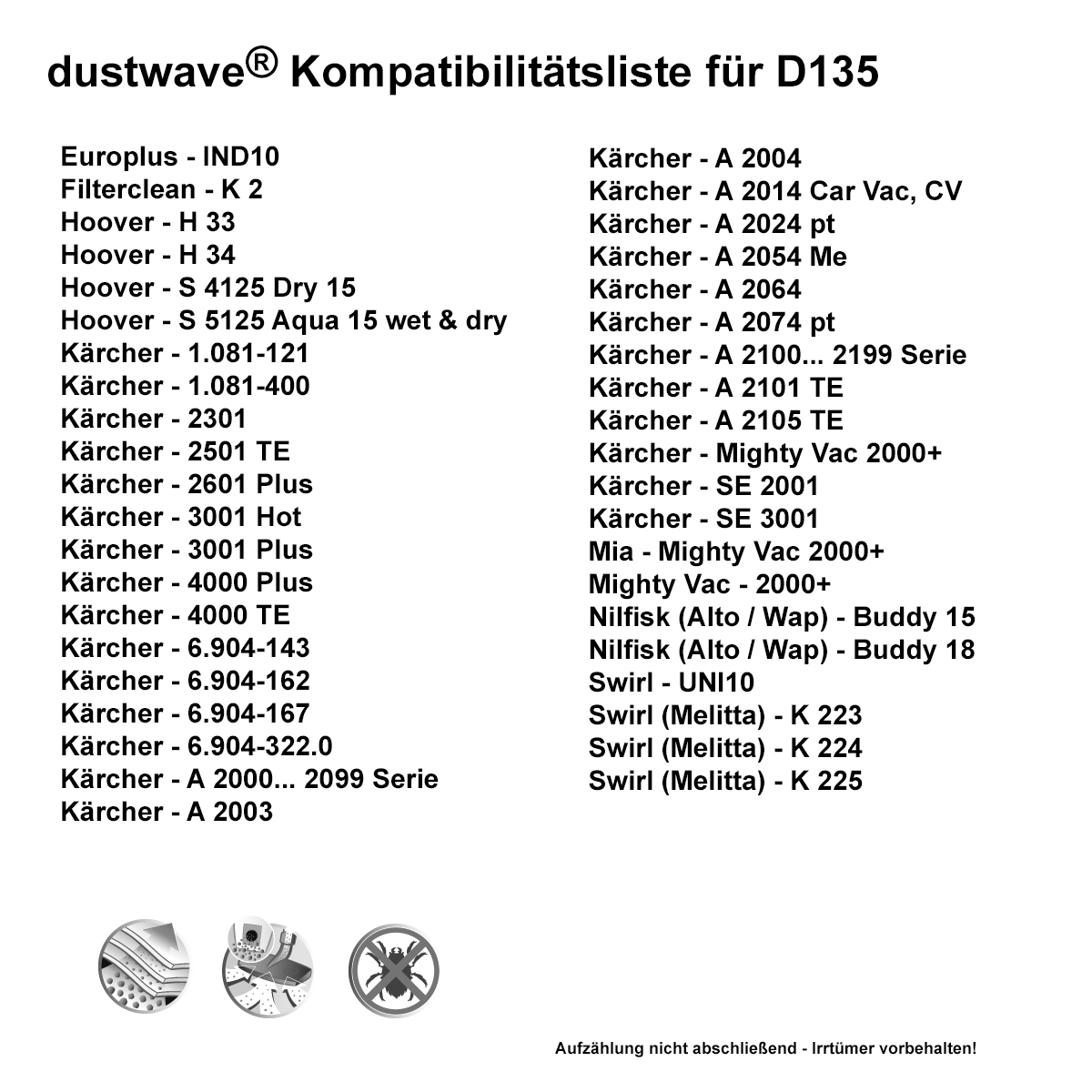 dustwave® Kompatibilitätsliste für D135

Europlus - IND10
Filterclean - K 2
Hoover - H 33
Hoover - H 34
Hoover - S 4125 Dry 15
Hoover - S 5125 Aqua 15 wet & dry
Kärcher - 1.081-121
Kärcher - 1.081-400
Kärcher - 2301
Kärcher - 2501 TE
Kärcher - 2601 Plus
Kärcher - 3001 Hot
Kärcher - 3001 Plus
Kärcher - 4000 Plus
Kärcher - 4000 TE
Kärcher - 6.904-143
Kärcher - 6.904-162
Kärcher - 6.904-167
Kärcher - 6.904-322.0
Kärcher - A 2000... 2099 Serie
Kärcher - A 2003

Kärcher - A 2004
Kärcher - A 2014 Car Vac, CV
Kärcher - A 2024 pt
Kärcher - A 2054 Me
Kärcher - A 2064
Kärcher - A 2074 pt
Kärcher - A 2100... 2199 Serie
Kärcher - A 2101 TE
Kärcher - A 2105 TE
Kärcher - Mighty Vac 2000+
Kärcher - SE 2001
Kärcher - SE 3001
Mia - Mighty Vac 2000+
Mighty Vac - 2000+
Nilfisk (Alto / Wap) - Buddy 15
Nilfisk (Alto / Wap) - Buddy 18
Swirl - UNI10
Swirl (Melitta) - K 223
Swirl (Melitta) - K 224
Swirl (Melitta) - K 225

Aufzählung nicht abschließend - Irrtümer vorbehalten!